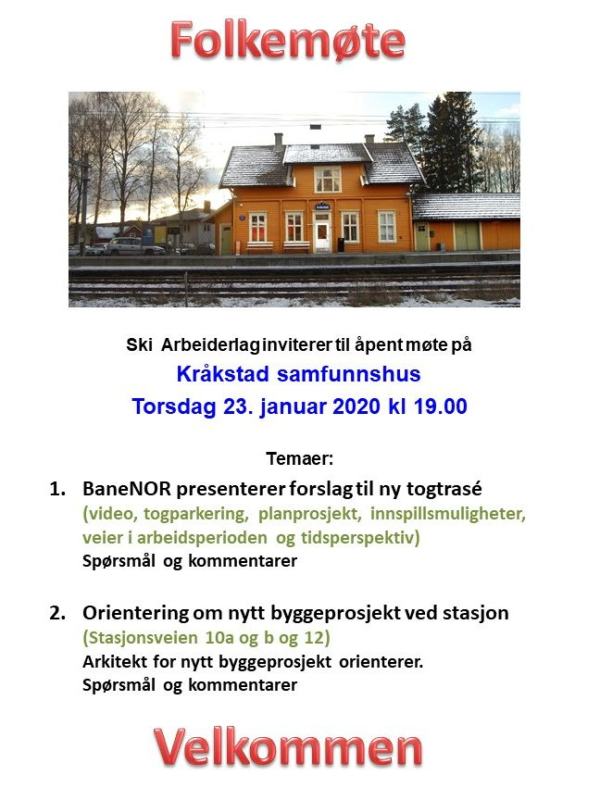 Folkemøte

Ski Arbeiderlag inviterer til åpent møte på
Kråkstad samfunnshus
Torsdag 23. januar 2020 kl 19.00

Temaer:

1. BaneNOR presenterer forslag til ny togtrasé
(video, togparkering, planprosjekt, innspillsmuligheter, veier i arbeidsperioden og tidsperspektiv)
Spørsmål og kommentarer

2. Orientering om nytt byggeprosjekt ved stasjon
(Stasjonsveien 10a og b og 12)
Arkitekt for nytt byggeprosjekt orienterer.
Spørsmål og kommentarer

Velkommen